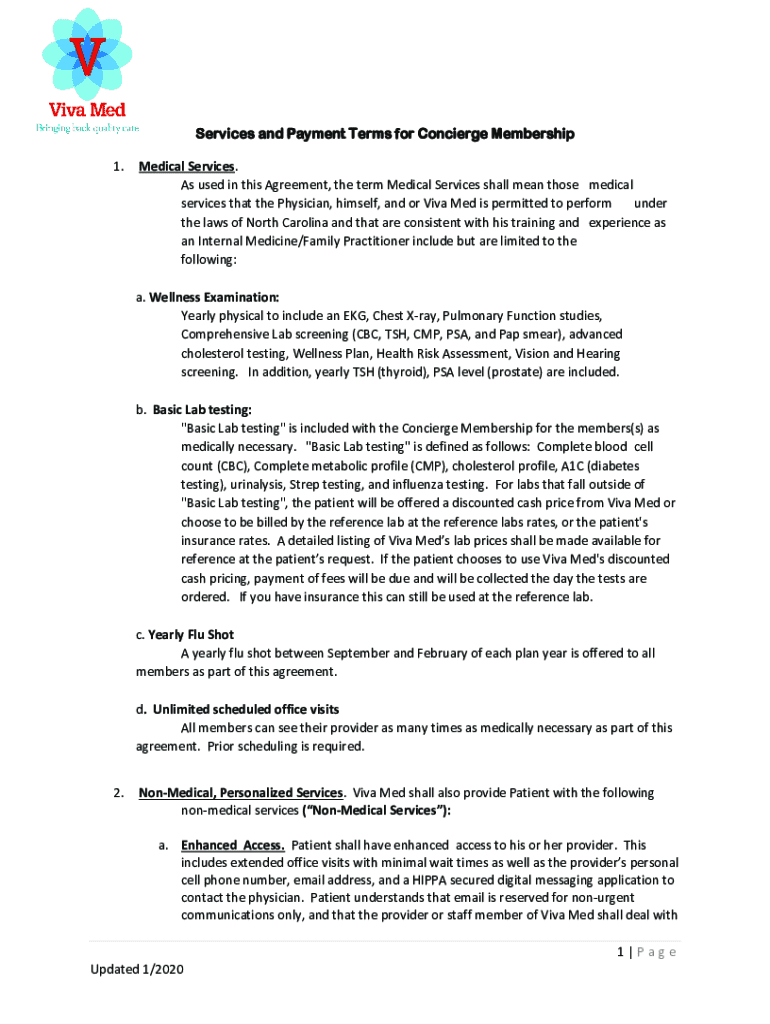 V

Viva Med

Bringing back quality care

Services and Payment Terms for Concierge Membership

1. Medical Services.

As used in this Agreement, the term Medical Services shall mean those medical services that the Physician, himself, and or Viva Med is permitted to perform under the laws of North Carolina and that are consistent with his training and experience as an Internal Medicine/Family Practitioner include but are limited to the following:

a. Wellness Examination:

Yearly physical to include an EKG, Chest X-ray, Pulmonary Function studies, Comprehensive Lab screening (CBC, TSH, CMP, PSA, and Pap smear), advanced cholesterol testing, Wellness Plan, Health Risk Assessment, Vision and Hearing screening. In addition, yearly TSH (thyroid), PSA level (prostate) are included.

b. Basic Lab testing:

"Basic Lab testing" is included with the Concierge Membership for the members(s) as medically necessary. "Basic Lab testing" is defined as follows: Complete blood cell count (CBC), Complete metabolic profile (CMP), cholesterol profile, A1C (diabetes testing), urinalysis, Strep testing, and influenza testing. For labs that fall outside of "Basic Lab testing", the patient will be offered a discounted cash price from Viva Med or choose to be billed by the reference lab at the reference labs rates, or the patient's insurance rates. A detailed listing of Viva Med's lab prices shall be made available for reference at the patient's request. If the patient chooses to use Viva Med's discounted cash pricing, payment of fees will be due and will be collected the day the tests are ordered. If you have insurance this can still be used at the reference lab.

c. Yearly Flu Shot

A yearly flu shot between September and February of each plan year is offered to all members as part of this agreement.

d. Unlimited scheduled office visits

All members can see their provider as many times as medically necessary as part of this agreement. Prior scheduling is required.

2. Non-Medical, Personalized Services. Viva Med shall also provide Patient with the following non-medical services ("Non-Medical Services"):

a. Enhanced Access. Patient shall have enhanced access to his or her provider. This includes extended office visits with minimal wait times as well as the provider's personal cell phone number, email address, and a HIPPA secured digital messaging application to contact the physician. Patient understands that email is reserved for non-urgent communications only, and that the provider or staff member of Viva Med shall deal with

1 | Page

Updated 1/2020